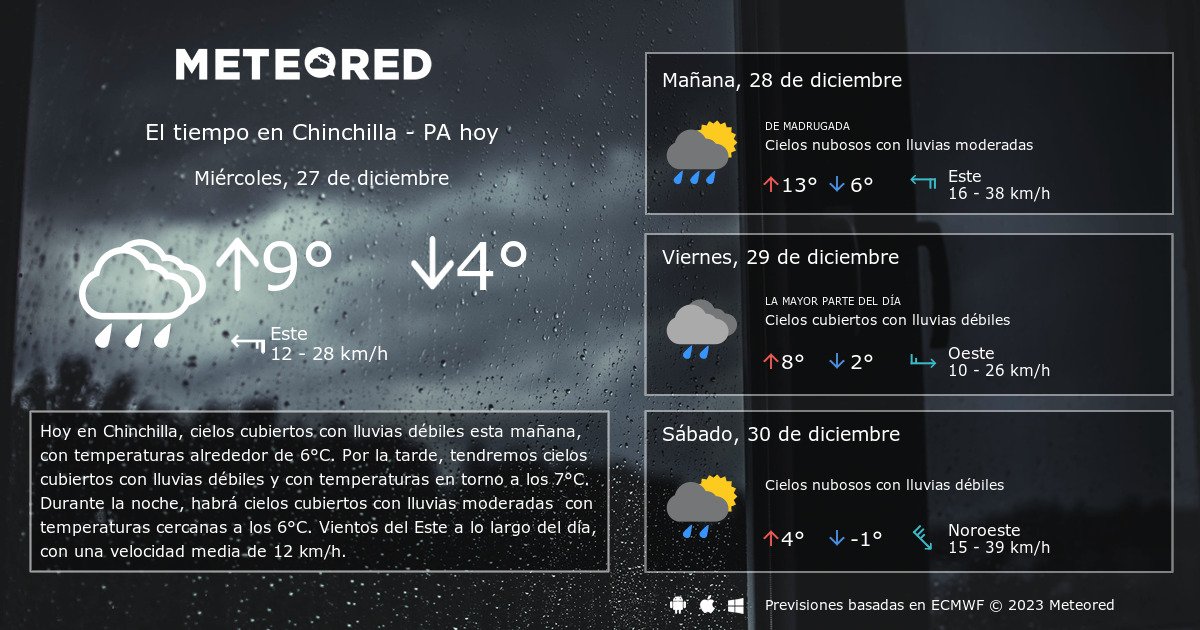 METEORED

El tiempo en Chinchilla - PA hoy

Miércoles, 27 de diciembre

↑9° ↓4°

Este
12 - 28 km/h

Hoy en Chinchilla, cielos cubiertos con lluvias débiles esta mañana, con temperaturas alrededor de 6°C. Por la tarde, tendremos cielos cubiertos con lluvias débiles y con temperaturas en torno a los 7°C. Durante la noche, habrá cielos cubiertos con lluvias moderadas con temperaturas cercanas a los 6°C. Vientos del Este a lo largo del día, con una velocidad media de 12 km/h.

Mañana, 28 de diciembre

DE MADRUGADA
Cielos nubosos con lluvias moderadas

↑13° ↓6°

Este
16 - 38 km/h

Viernes, 29 de diciembre

LA MAYOR PARTE DEL DÍA
Cielos cubiertos con lluvias débiles

↑8° ↓2°

Oeste
10 - 26 km/h

Sábado, 30 de diciembre

Cielos nubosos con lluvias débiles

↑4° ↓-1°

Noroeste
15 - 39 km/h

Previsiones basadas en ECMWF © 2023 Meteored